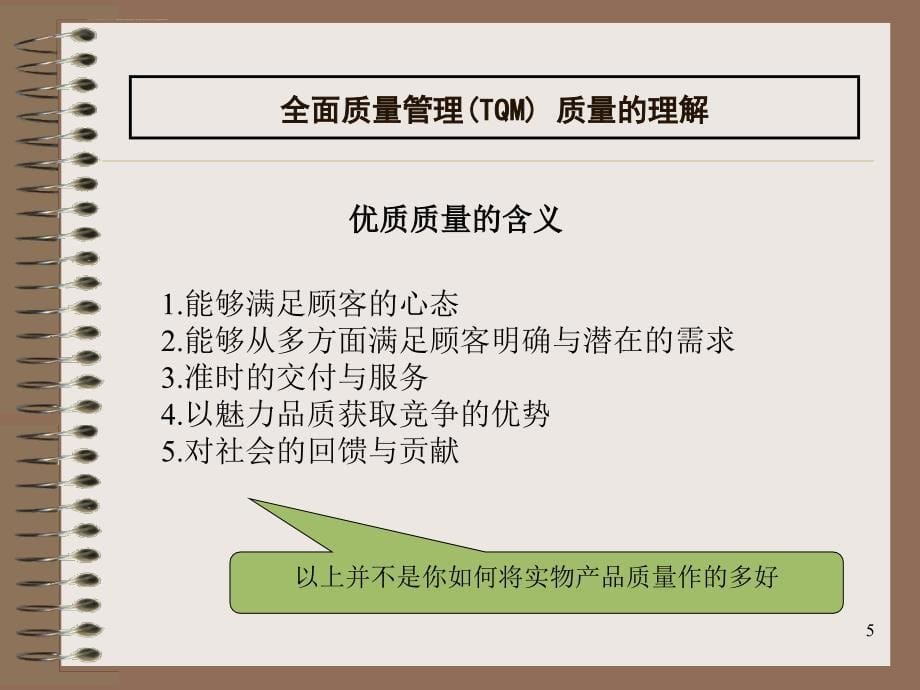 全面质量管理(TQM) 质量的理解

优质质量的含义

1.能够满足顾客的心态
2.能够从多方面满足顾客明确与潜在的需求
3.准时的交付与服务
4.以魅力品质获取竞争的优势
5.对社会的回馈与贡献

以上并不是你如何将实物产品质量作的多好

5